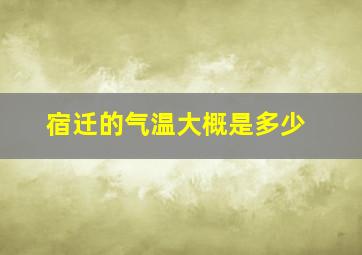 宿迁的气温大概是多少